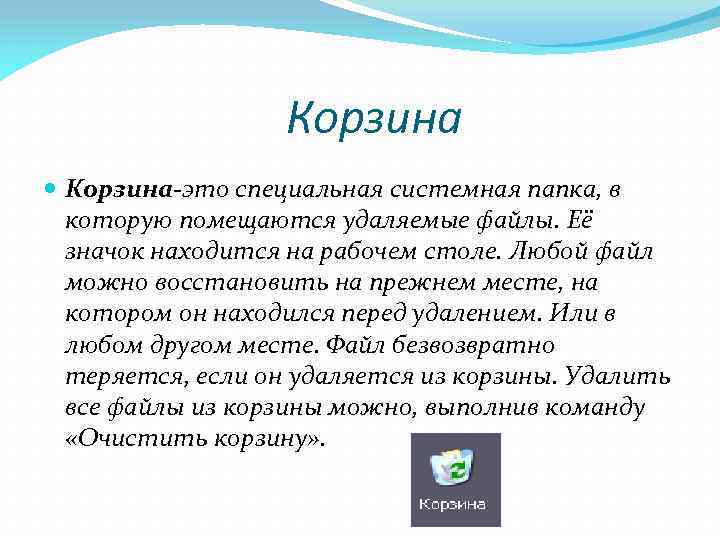 Корзина

Корзина-это специальная системная папка, в которую помещаются удаляемые файлы. Её значок находится на рабочем столе. Любой файл можно восстановить на прежнем месте, на котором он находился перед удалением. Или в любом другом месте. Файл безвозвратно теряется, если он удаляется из корзины. Удалить все файлы из корзины можно, выполнив команду «Очистить корзину».

Корзина